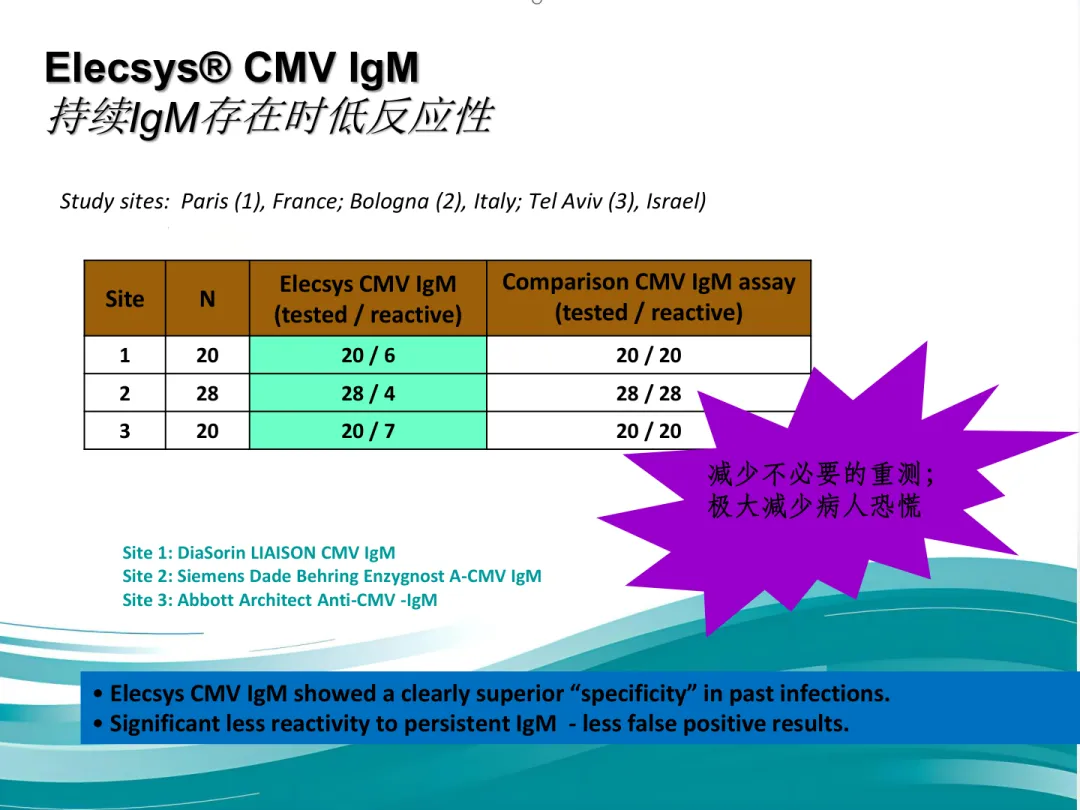 Elecsys® CMV IgM
持续IgM存在时低反应性

Study sites: Paris (1), France; Bologna (2), Italy; Tel Aviv (3), Israel)

| Site | N | Elecsys CMV IgM (tested / reactive) | Comparison CMV IgM assay (tested / reactive) |
|---|---|---|---|
| 1 | 20 | 20 / 6 | 20 / 20 |
| 2 | 28 | 28 / 4 | 28 / 28 |
| 3 | 20 | 20 / 7 | 20 / 20 |

减少不必要的重测；
极大减少病人恐慌

Site 1: DiaSorin LIAISON CMV IgM
Site 2: Siemens Dade Behring Enzygnost A-CMV IgM
Site 3: Abbott Architect Anti-CMV -IgM

• Elecsys CMV IgM showed a clearly superior "specificity" in past infections.
• Significant less reactivity to persistent IgM - less false positive results.